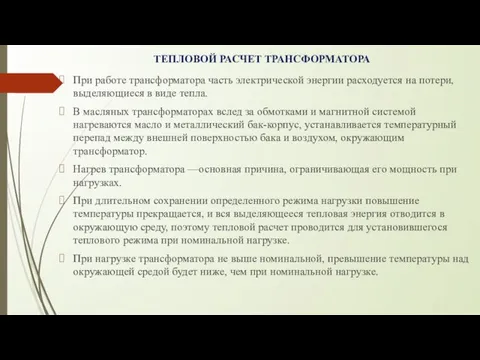 ТЕПЛОВОЙ РАСЧЕТ ТРАНСФОРМАТОРА

При работе трансформатора часть электрической энергии расходуется на потери, выделяющиеся в виде тепла.

В масляных трансформаторах вслед за обмотками и магнитной системой нагреваются масло и металлический бак-корпус, устанавливается температурный перепад между внешней поверхностью бака и воздухом, окружающим трансформатор.

Нагрев трансформатора —основная причина, ограничивающая его мощность при нагрузках.

При длительном сохранении определенного режима нагрузки повышение температуры прекращается, и вся выделяющееся тепловая энергия отводится в окружающую среду, поэтому тепловой расчет проводится для установившегося теплового режима при номинальной нагрузке.

При нагрузке трансформатора не выше номинальной, превышение температуры над окружающей средой будет ниже, чем при номинальной нагрузке.